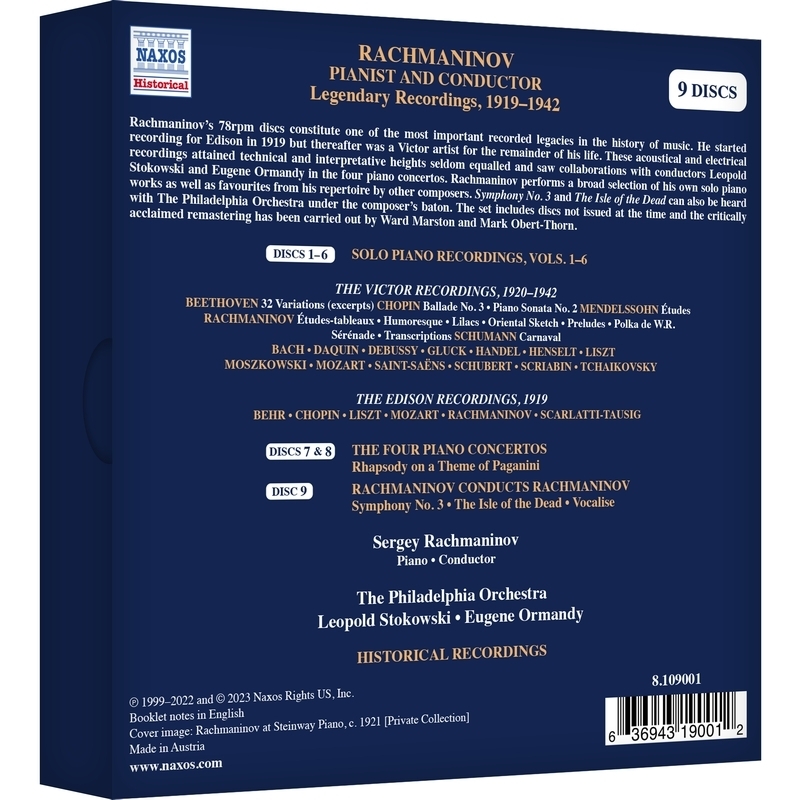 NAXOS
Historical

RACHMANINOV
PIANIST AND CONDUCTOR
Legendary Recordings, 1919–1942

9 DISCS

Rachmaninov's 78rpm discs constitute one of the most important recorded legacies in the history of music. He started recording for Edison in 1919 but thereafter was a Victor artist for the remainder of his life. These acoustical and electrical recordings attained technical and interpretative heights seldom equalled and saw collaborations with conductors Leopold Stokowski and Eugene Ormandy in the four piano concertos. Rachmaninov performs a broad selection of his own solo piano works as well as favourites from his repertoire by other composers. Symphony No. 3 and The Isle of the Dead can also be heard with The Philadelphia Orchestra under the composer's baton. The set includes discs not issued at the time and the critically acclaimed remastering has been carried out by Ward Marston and Mark Obert-Thorn.

DISCS 1–6 SOLO PIANO RECORDINGS, VOLS. 1–6

THE VICTOR RECORDINGS, 1920–1942
BEETHOVEN 32 Variations (excerpts) CHOPIN Ballade No. 3 • Piano Sonata No. 2 MENDELSSOHN Études
RACHMANINOV Études-tableaux • Humoresque • Lilacs • Oriental Sketch • Preludes • Polka de W.R.
Sérénade • Transcriptions SCHUMANN Carnaval
BACH • DAQUIN • DEBUSSY • GLUCK • HANDEL • HENSELT • LISZT
MOSZKOWSKI • MOZART • SAINT-SAËNS • SCHUBERT • SCRIABIN • TCHAIKOVSKY

THE EDISON RECORDINGS, 1919
BEHR • CHOPIN • LISZT • MOZART • RACHMANINOV • SCARLATTI-TAUSIG

DISCS 7 & 8 THE FOUR PIANO CONCERTOS
Rhapsody on a Theme of Paganini

DISC 9 RACHMANINOV CONDUCTS RACHMANINOV
Symphony No. 3 • The Isle of the Dead • Vocalise

Sergey Rachmaninov
Piano • Conductor

The Philadelphia Orchestra
Leopold Stokowski • Eugene Ormandy

HISTORICAL RECORDINGS

8.109001

℗ 1999–2022 and © 2023 Naxos Rights US, Inc.
Booklet notes in English
Cover image: Rachmaninov at Steinway Piano, c. 1921 [Private Collection]
Made in Austria
www.naxos.com

6 36943 19001 2